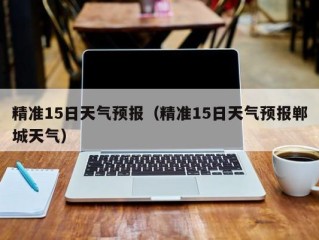 精准15日天气预报（精准15日天气预报郸城天气）